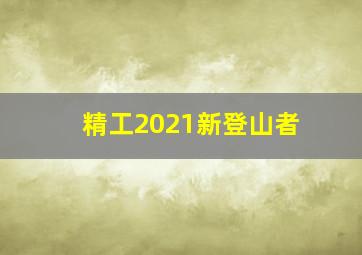 精工2021新登山者